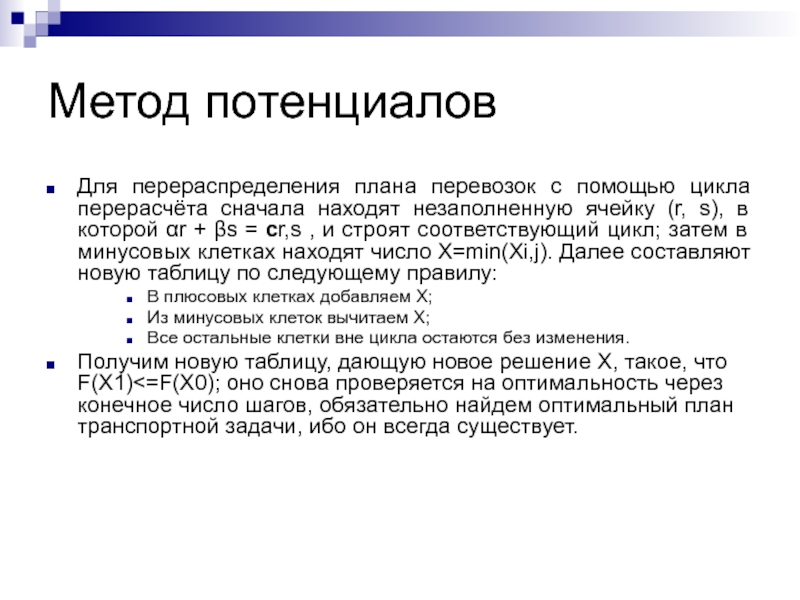 Метод потенциалов

Для перераспределения плана перевозок с помощью цикла перерасчёта сначала находят незаполненную ячейку (r, s), в которой αr + βs = cr,s , и строят соответствующий цикл; затем в минусовых клетках находят число X=min(Xi,j). Далее составляют новую таблицу по следующему правилу:

В плюсовых клетках добавляем X;

Из минусовых клеток вычитаем X;

Все остальные клетки вне цикла остаются без изменения.

Получим новую таблицу, дающую новое решение X, такое, что F(X1)<=F(X0); оно снова проверяется на оптимальность через конечное число шагов, обязательно найдем оптимальный план транспортной задачи, ибо он всегда существует.